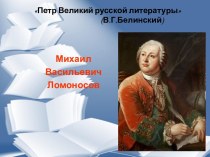 «Петр Великий русской литературы»
(В.Г.Белинский)

Михаил
Васильевич
Ломоносов